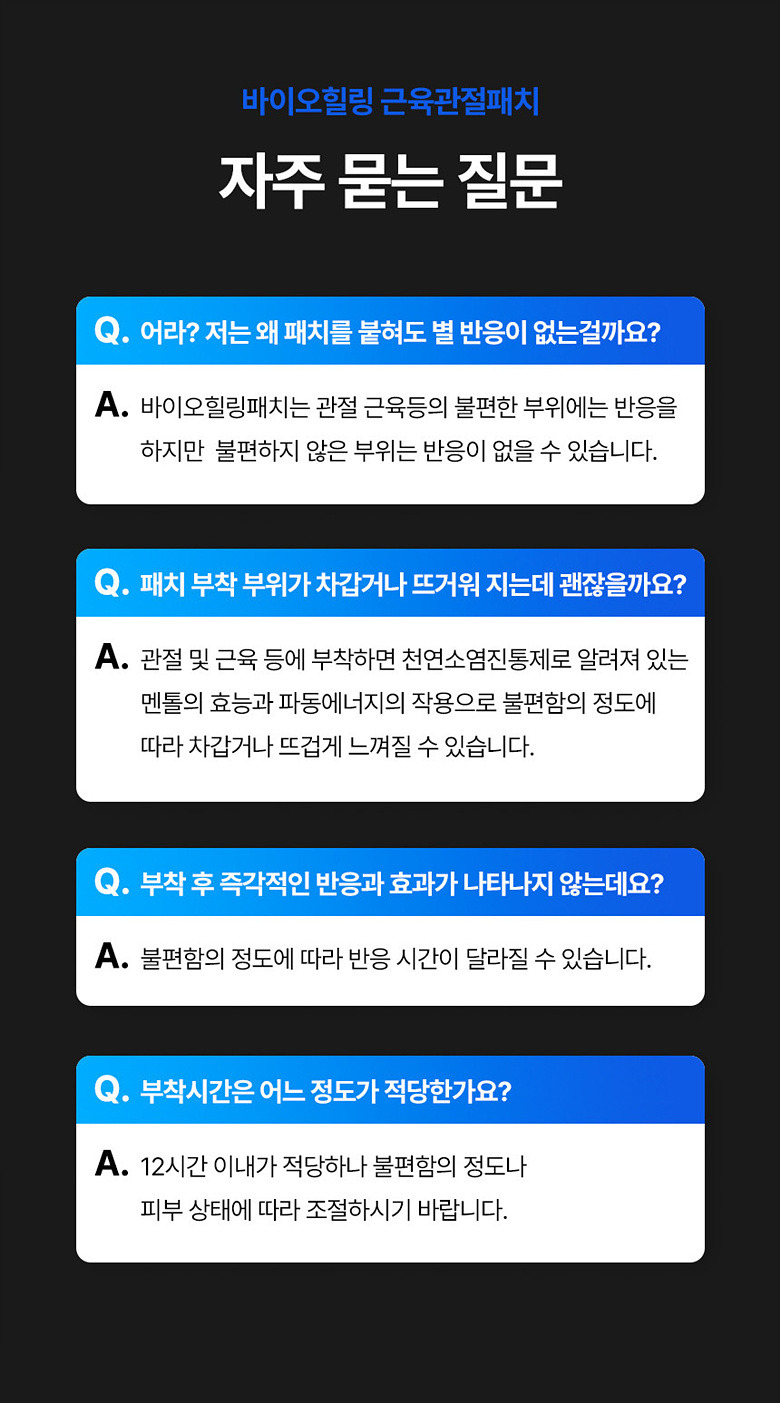 바이오힐링 근육관절패치

자주 묻는 질문

Q. 어라? 저는 왜 패치를 붙혀도 별 반응이 없는걸까요?

A. 바이오힐링패치는 관절 근육등의 불편한 부위에는 반응을 하지만 불편하지 않은 부위는 반응이 없을 수 있습니다.

Q. 패치 부착 부위가 차갑거나 뜨거워 지는데 괜찮을까요?

A. 관절 및 근육 등에 부착하면 천연소염진통제로 알려져 있는 멘톨의 효능과 파동에너지의 작용으로 불편함의 정도에 따라 차갑거나 뜨겁게 느껴질 수 있습니다.

Q. 부착 후 즉각적인 반응과 효과가 나타나지 않는데요?

A. 불편함의 정도에 따라 반응 시간이 달라질 수 있습니다.

Q. 부착시간은 어느 정도가 적당한가요?

A. 12시간 이내가 적당하나 불편함의 정도나 피부 상태에 따라 조절하시기 바랍니다.